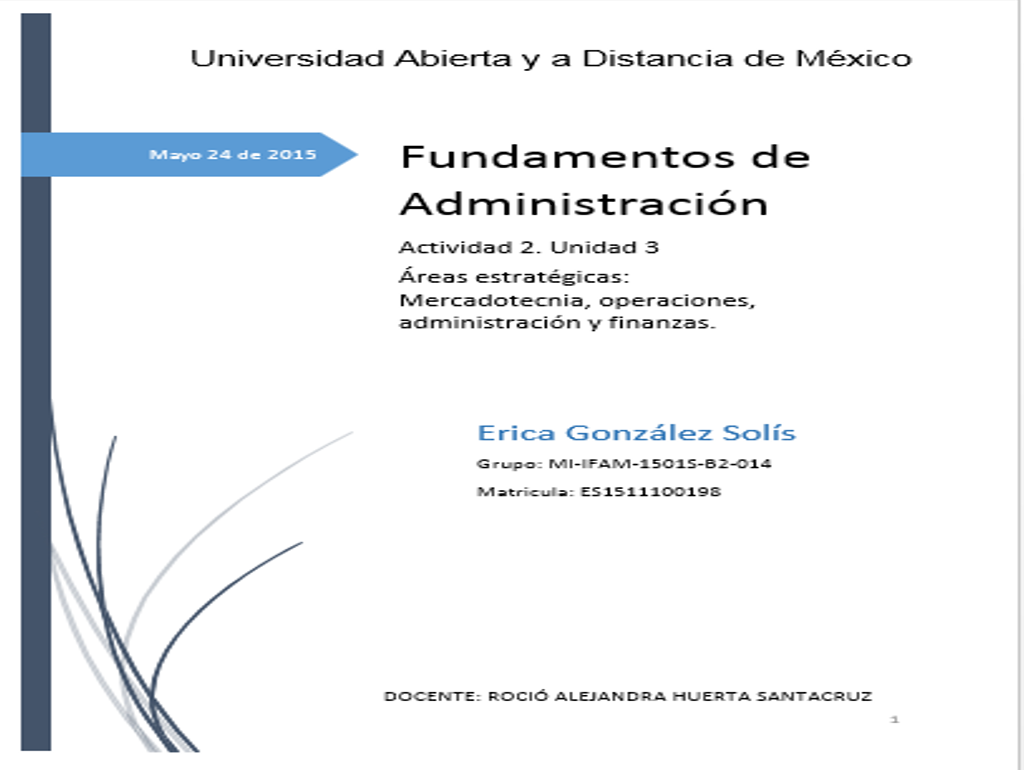 Universidad Abierta y a Distancia de México

Mayo 24 de 2015

Fundamentos de Administración

Actividad 2. Unidad 3

Áreas estratégicas: Mercadotecnia, operaciones, administración y finanzas.

Erica González Solís

Grupo: MI-IFAM-1501S-B2-014

Matricula: ES1511100198

DOCENTE: ROCIÓ ALEJANDRA HUERTA SANTACRUZ

1